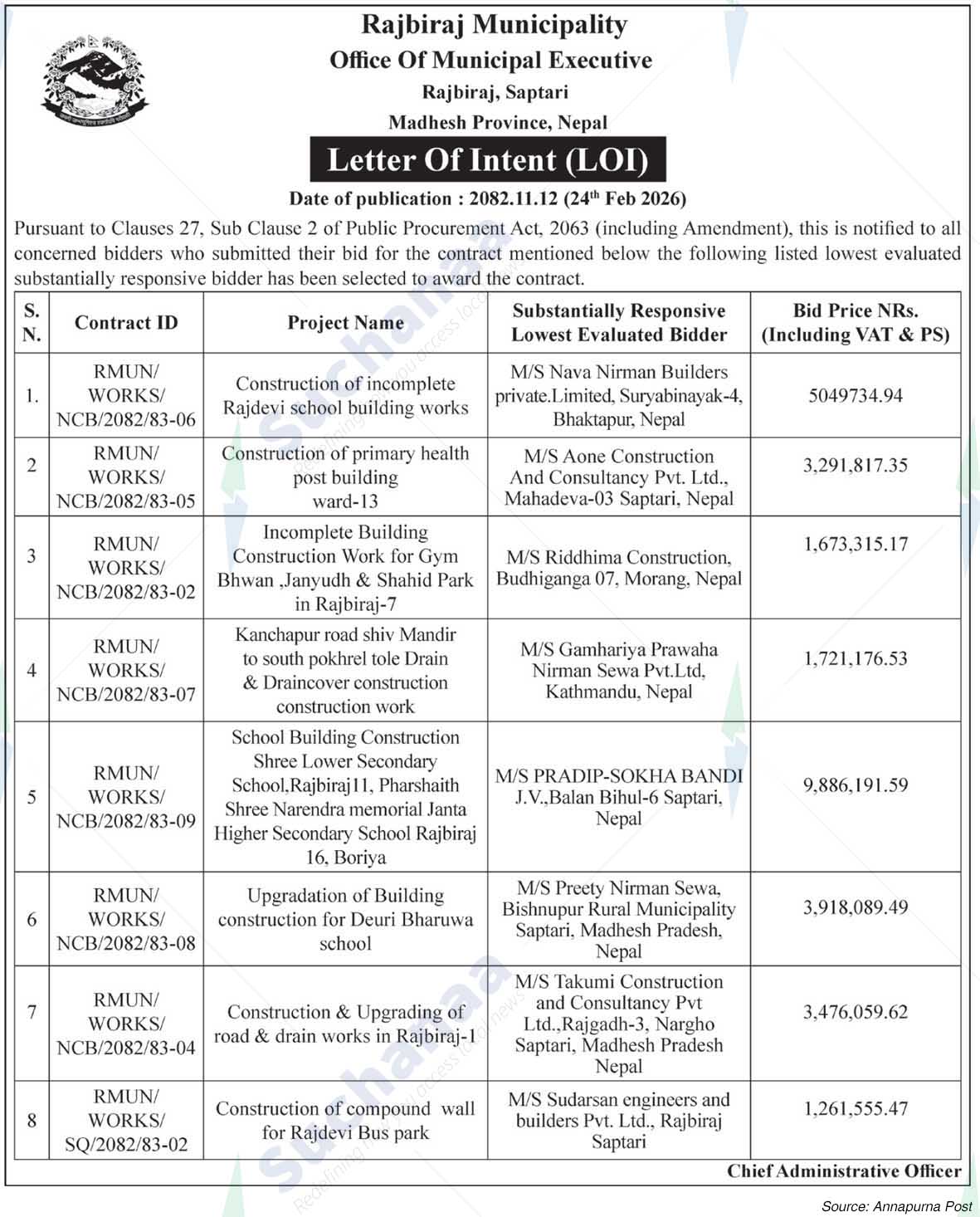 Rajbiraj Municipality
Office Of Municipal Executive
Rajbiraj, Saptari
Madhesh Province, Nepal

Letter Of Intent (LOI)

Date of publication : 2082.11.12 (24$^{th}$ Feb 2026)

Pursuant to Clauses 27, Sub Clause 2 of Public Procurement Act, 2063 (including Amendment), this is notified to all concerned bidders who submitted their bid for the contract mentioned below the following listed lowest evaluated substantially responsive bidder has been selected to award the contract.

| S. N. | Contract ID | Project Name | Substantially Responsive Lowest Evaluated Bidder | Bid Price NRs. (Including VAT & PS) |
|---|---|---|---|---|
| 1. | RMUN/ WORKS/ NCB/2082/83-06 | Construction of incomplete Rajdevi school building works | M/S Nava Nirman Builders private.Limited, Suryabinayak-4, Bhaktapur, Nepal | 5049734.94 |
| 2 | RMUN/ WORKS/ NCB/2082/83-05 | Construction of primary health post building ward-13 | M/S Aone Construction And Consultancy Pvt. Ltd., Mahadeva-03 Saptari, Nepal | 3,291,817.35 |
| 3 | RMUN/ WORKS/ NCB/2082/83-02 | Incomplete Building Construction Work for Gym Bhwan ,Janyudh & Shahid Park in Rajbiraj-7 | M/S Riddhima Construction, Budhiganga 07, Morang, Nepal | 1,673,315.17 |
| 4 | RMUN/ WORKS/ NCB/2082/83-07 | Kanchapur road shiv Mandir to south pokhrel tole Drain & Draincover construction construction work | M/S Gamhariya Prawaha Nirman Sewa Pvt.Ltd, Kathmandu, Nepal | 1,721,176.53 |
| 5 | RMUN/ WORKS/ NCB/2082/83-09 | School Building Construction Shree Lower Secondary School,Rajbiraj11, Pharshaith Shree Narendra memorial Janta Higher Secondary School Rajbiraj 16, Boriya | M/S PRADIP-SOKHA BANDI J.V.,Balan Bihul-6 Saptari, Nepal | 9,886,191.59 |
| 6 | RMUN/ WORKS/ NCB/2082/83-08 | Upgradation of Building construction for Deuri Bharuwa school | M/S Preety Nirman Sewa, Bishnupur Rural Municipality Saptari, Madhesh Pradesh, Nepal | 3,918,089.49 |
| 7 | RMUN/ WORKS/ NCB/2082/83-04 | Construction & Upgrading of road & drain works in Rajbiraj-1 | M/S Takumi Construction and Consultancy Pvt Ltd.,Rajgadh-3, Nargho Saptari, Madhesh Pradesh Nepal | 3,476,059.62 |
| 8 | RMUN/ WORKS/ SQ/2082/83-02 | Construction of compound wall for Rajdevi Bus park | M/S Sudarsan engineers and builders Pvt. Ltd., Rajbiraj Saptari | 1,261,555.47 |

Chief Administrative Officer

Source: Annapurna Post